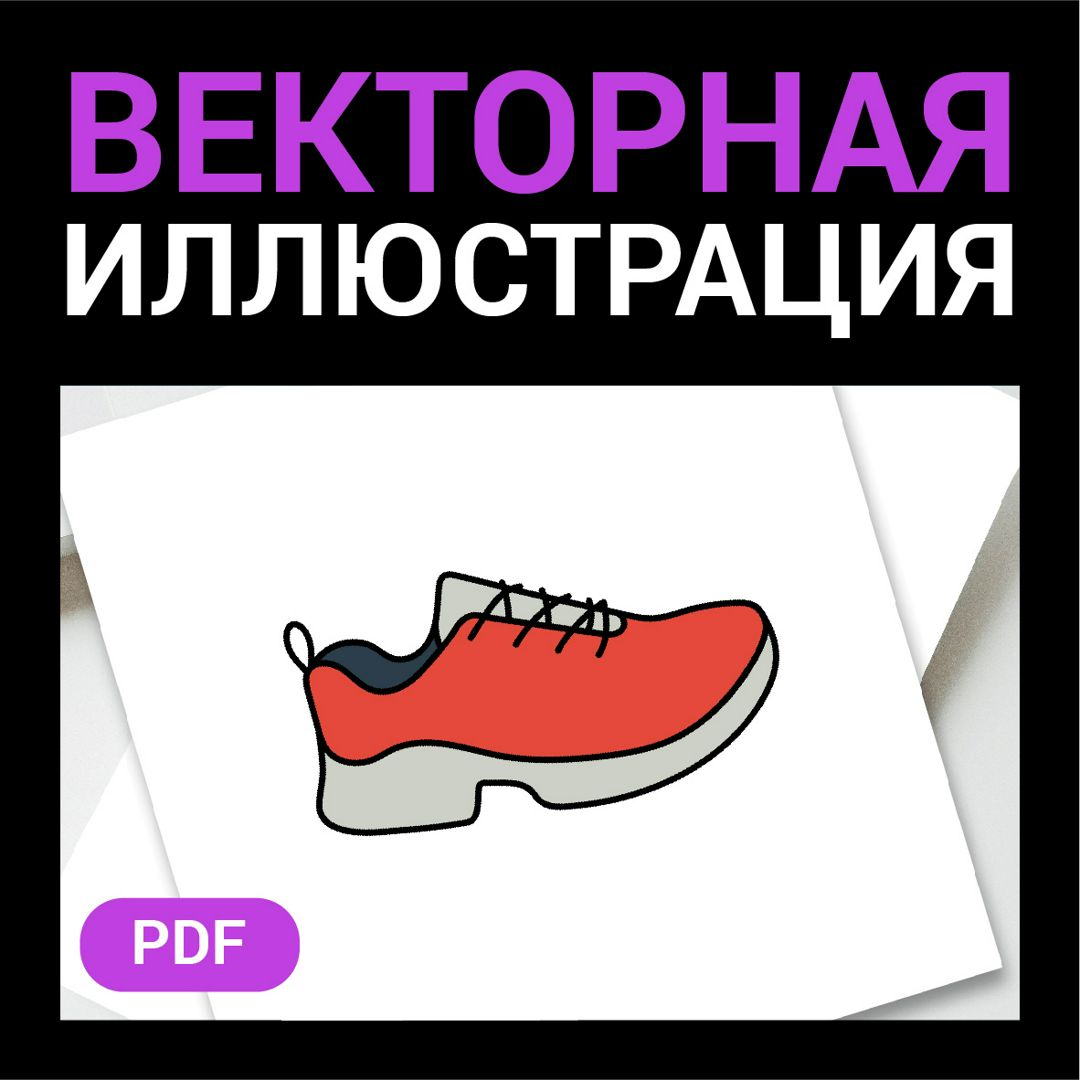 ВЕКТОРНАЯ ИЛЛЮСТРАЦИЯ

PDF